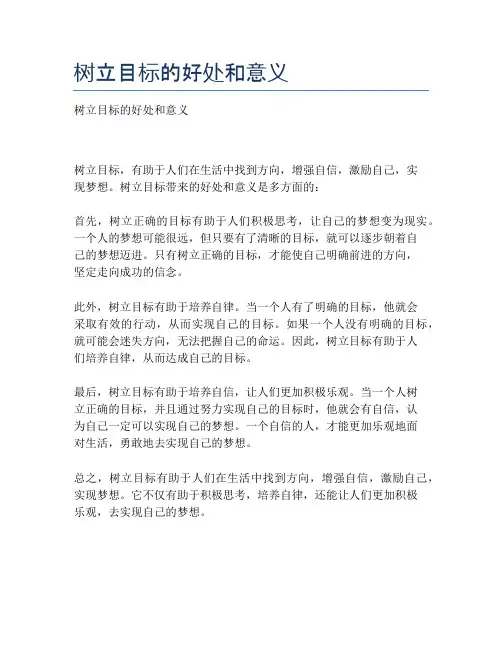 树立目标的好处和意义

树立目标的好处和意义

树立目标，有助于人们在生活中找到方向，增强自信，激励自己，实现梦想。树立目标带来的好处和意义是多方面的：

首先，树立正确的目标有助于人们积极思考，让自己的梦想变为现实。一个人的梦想可能很远，但只要有了清晰的目标，就可以逐步朝着自己的梦想迈进。只有树立正确的目标，才能使自己明确前进的方向，坚定走向成功的信念。

此外，树立目标有助于培养自律。当一个人有了明确的目标，他就会采取有效的行动，从而实现自己的目标。如果一个人没有明确的目标，就可能会迷失方向，无法把握自己的命运。因此，树立目标有助于人们培养自律，从而达成自己的目标。

最后，树立目标有助于培养自信，让人们更加积极乐观。当一个人树立正确的目标，并且通过努力实现自己的目标时，他就会有自信，认为自己一定可以实现自己的梦想。一个自信的人，才能更加乐观地面对生活，勇敢地去实现自己的梦想。

总之，树立目标有助于人们在生活中找到方向，增强自信，激励自己，实现梦想。它不仅有助于积极思考，培养自律，还能让人们更加积极乐观，去实现自己的梦想。